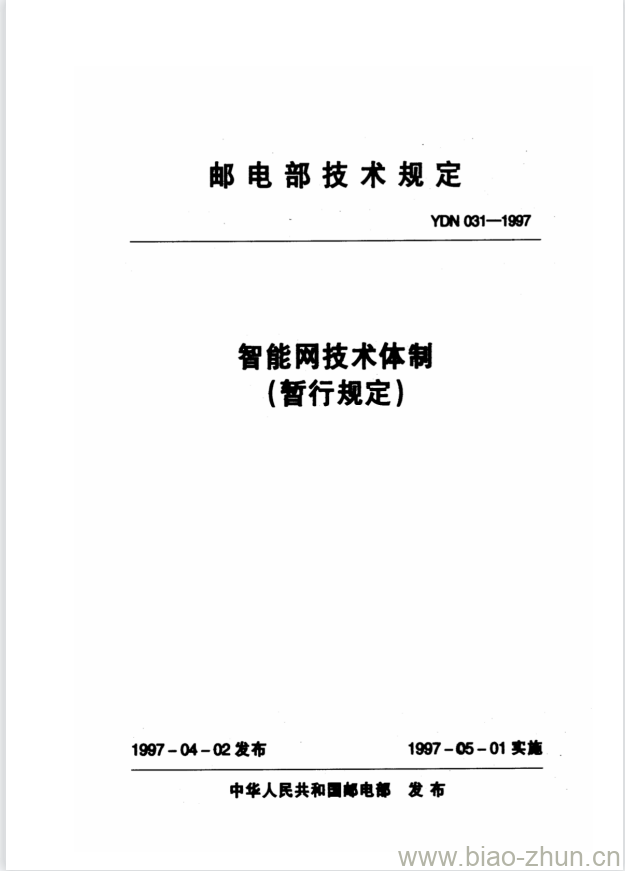 邮电部技术规定

YDN 031—1997

智能网技术体制
(暂行规定)

1997-04-02 发布

1997-05-01 实施

中华人民共和国邮电部 发布

www.biao-zhun.cn